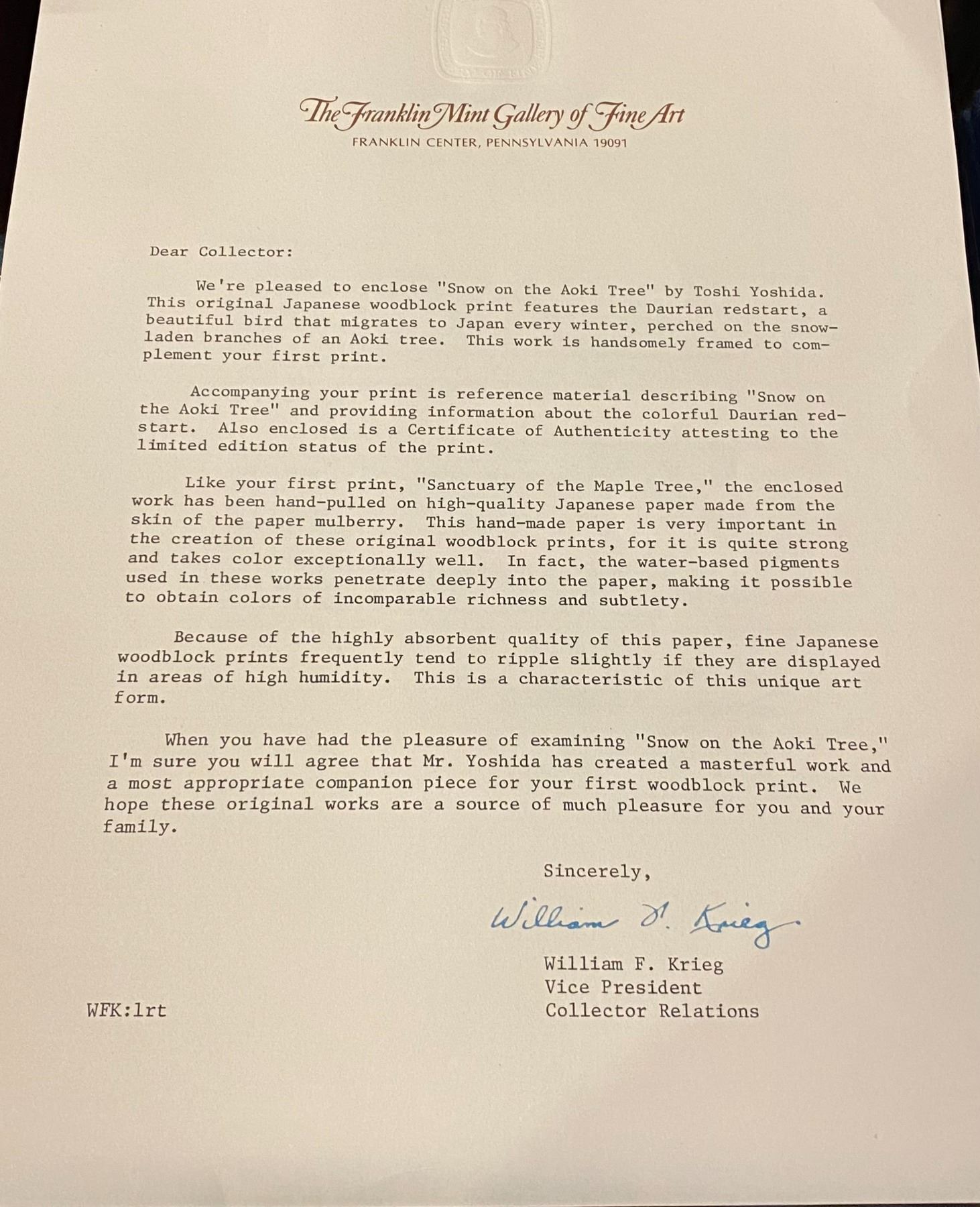 The Franklin Mint Gallery of Fine Art
FRANKLIN CENTER, PENNSYLVANIA 19091

Dear Collector:

We're pleased to enclose "Snow on the Aoki Tree" by Toshi Yoshida. This original Japanese woodblock print features the Daurian redstart, a beautiful bird that migrates to Japan every winter, perched on the snow-laden branches of an Aoki tree. This work is handsomely framed to complement your first print.

Accompanying your print is reference material describing "Snow on the Aoki Tree" and providing information about the colorful Daurian redstart. Also enclosed is a Certificate of Authenticity attesting to the limited edition status of the print.

Like your first print, "Sanctuary of the Maple Tree," the enclosed work has been hand-pulled on high-quality Japanese paper made from the skin of the paper mulberry. This hand-made paper is very important in the creation of these original woodblock prints, for it is quite strong and takes color exceptionally well. In fact, the water-based pigments used in these works penetrate deeply into the paper, making it possible to obtain colors of incomparable richness and subtlety.

Because of the highly absorbent quality of this paper, fine Japanese woodblock prints frequently tend to ripple slightly if they are displayed in areas of high humidity. This is a characteristic of this unique art form.

When you have had the pleasure of examining "Snow on the Aoki Tree," I'm sure you will agree that Mr. Yoshida has created a masterful work and a most appropriate companion piece for your first woodblock print. We hope these original works are a source of much pleasure for you and your family.

Sincerely,

William F. Krieg

William F. Krieg
Vice President
Collector Relations

WFK:lrt